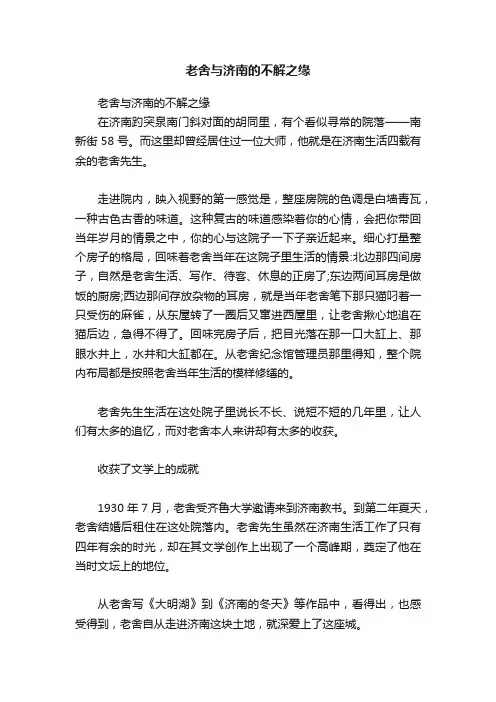 老舍与济南的不解之缘

老舍与济南的不解之缘

在济南趵突泉南门斜对面的胡同里，有个看似寻常的院落——南新街 58 号。而这里却曾经居住过一位大师，他就是在济南生活四载有余的老舍先生。

走进院内，映入视野的第一感觉是，整座房院的色调是白墙青瓦，一种古色古香的味道。这种复古的味道感染着你的心情，会把你带回当年岁月的情景之中，你的心与这院子一下子亲近起来。细心打量整个房子的格局，回味着老舍当年在这院子里生活的情景:北边那四间房子，自然是老舍生活、写作、待客、休息的正房了;东边两间耳房是做饭的厨房;西边那间存放杂物的耳房，就是当年老舍笔下那只猫叼着一只受伤的麻雀，从东屋转了一圈后又窜进西屋里，让老舍揪心地追在猫后边，急得不得了。回味完房子后，把目光落在那一口大缸上、那眼水井上，水井和大缸都在。从老舍纪念馆管理员那里得知，整个院内布局都是按照老舍当年生活的模样修缮的。

老舍先生生活在这处院子里说长不长、说短不短的几年里，让人们有太多的追忆，而对老舍本人来讲却有太多的收获。

收获了文学上的成就

1930 年 7 月，老舍受齐鲁大学邀请来到济南教书。到第二年夏天，老舍结婚后租住在这处院落内。老舍先生虽然在济南生活工作了只有四年有余的时光，却在其文学创作上出现了一个高峰期，奠定了他在当时文坛上的地位。

从老舍写《大明湖》到《济南的冬天》等作品中，看得出，也感受得到，老舍自从走进济南这块土地，就深爱上了这座城。